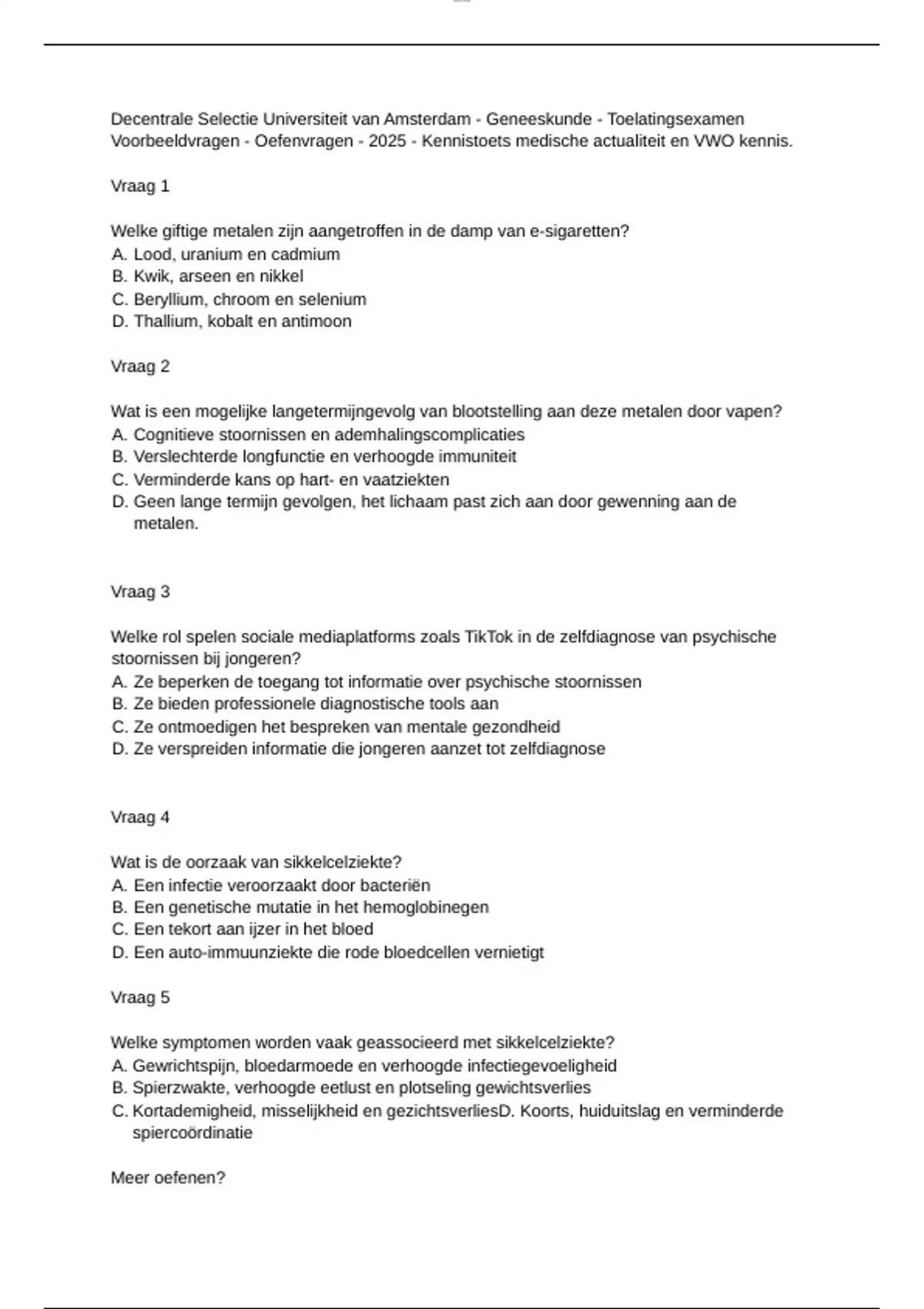 Decentrale Selectie Universiteit van Amsterdam - Geneeskunde - Toelatingsexamen Voorbeeldvragen - Oefenvragen - 2025 - Kennistoets medische actualiteit en VWO kennis.

Vraag 1

Welke giftige metalen zijn aangetroffen in de damp van e-sigaretten?
A. Lood, uranium en cadmium
B. Kwik, arseen en nikkel
C. Beryllium, chroom en selenium
D. Thallium, kobalt en antimoon

Vraag 2

Wat is een mogelijke langetermijngevolg van blootstelling aan deze metalen door vapen?
A. Cognitieve stoornissen en ademhalingscomplicaties
B. Verslechterde longfunctie en verhoogde immuniteit
C. Verminderde kans op hart- en vaatziekten
D. Geen lange termijn gevolgen, het lichaam past zich aan door gewenning aan de metalen.

Vraag 3

Welke rol spelen sociale mediaplatforms zoals TikTok in de zelfdiagnose van psychische stoornissen bij jongeren?
A. Ze beperken de toegang tot informatie over psychische stoornissen
B. Ze bieden professionele diagnostische tools aan
C. Ze ontmoedigen het bespreken van mentale gezondheid
D. Ze verspreiden informatie die jongeren aanzet tot zelfdiagnose

Vraag 4

Wat is de oorzaak van sikkelcelziekte?
A. Een infectie veroorzaakt door bacteriën
B. Een genetische mutatie in het hemoglobinegen
C. Een tekort aan ijzer in het bloed
D. Een auto-immuunziekte die rode bloedcellen vernietigt

Vraag 5

Welke symptomen worden vaak geassocieerd met sikkelcelziekte?
A. Gewrichtspijn, bloedarmoede en verhoogde infectiegevoeligheid
B. Spierzwakte, verhoogde eetlust en plotseling gewichtsverlies
C. Kortademigheid, misselijkheid en gezichtsverliesD. Koorts, huiduitslag en verminderde spiercoördinatie

Meer oefenen?